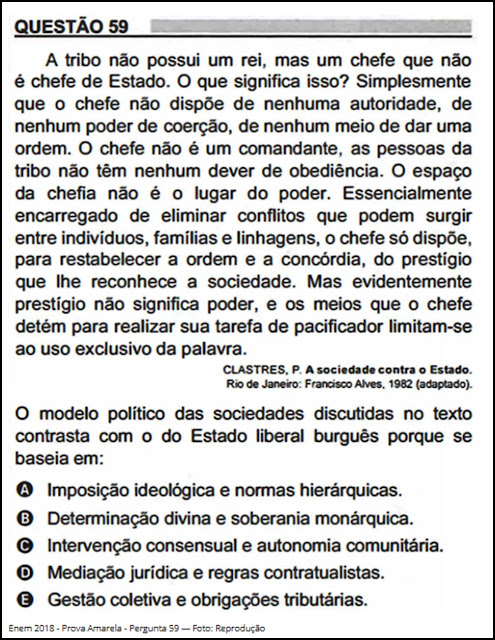 QUESTÃO 59

A tribo não possui um rei, mas um chefe que não é chefe de Estado. O que significa isso? Simplesmente que o chefe não dispõe de nenhuma autoridade, de nenhum poder de coerção, de nenhum meio de dar uma ordem. O chefe não é um comandante, as pessoas da tribo não têm nenhum dever de obediência. O espaço da chefia não é o lugar do poder. Essencialmente encarregado de eliminar conflitos que podem surgir entre indivíduos, famílias e linhagens, o chefe só dispõe, para restabelecer a ordem e a concórdia, do prestígio que lhe reconhece a sociedade. Mas evidentemente prestígio não significa poder, e os meios que o chefe detém para realizar sua tarefa de pacificador limitam-se ao uso exclusivo da palavra.

CLASTRES, P. A sociedade contra o Estado. Rio de Janeiro: Francisco Alves, 1982 (adaptado).

O modelo político das sociedades discutidas no texto contrasta com o do Estado liberal burguês porque se baseia em:

A Imposição ideológica e normas hierárquicas.
B Determinação divina e soberania monárquica.
C Intervenção consensual e autonomia comunitária.
D Mediação jurídica e regras contratualistas.
E Gestão coletiva e obrigações tributárias.

Enem 2018 - Prova Amarela - Pergunta 59 — Foto: Reprodução